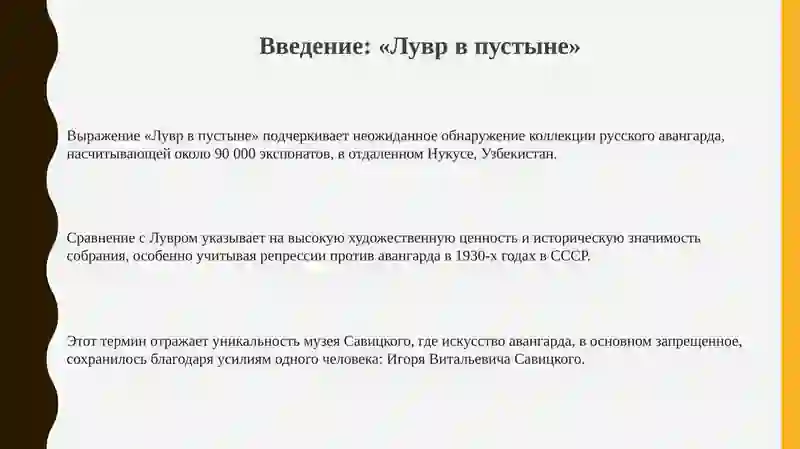 Введение: «Лувр в пустыне»

Выражение «Лувр в пустыне» подчеркивает неожиданное обнаружение коллекции русского авангарда, насчитывающей около 90 000 экспонатов, в отдаленном Нукусе, Узбекистан.

Сравнение с Лувром указывает на высокую художественную ценность и историческую значимость собрания, особенно учитывая репрессии против авангарда в 1930-х годах в СССР.

Этот термин отражает уникальность музея Савицкого, где искусство авангарда, в основном запрещенное, сохранилось благодаря усилиям одного человека: Игоря Витальевича Савицкого.